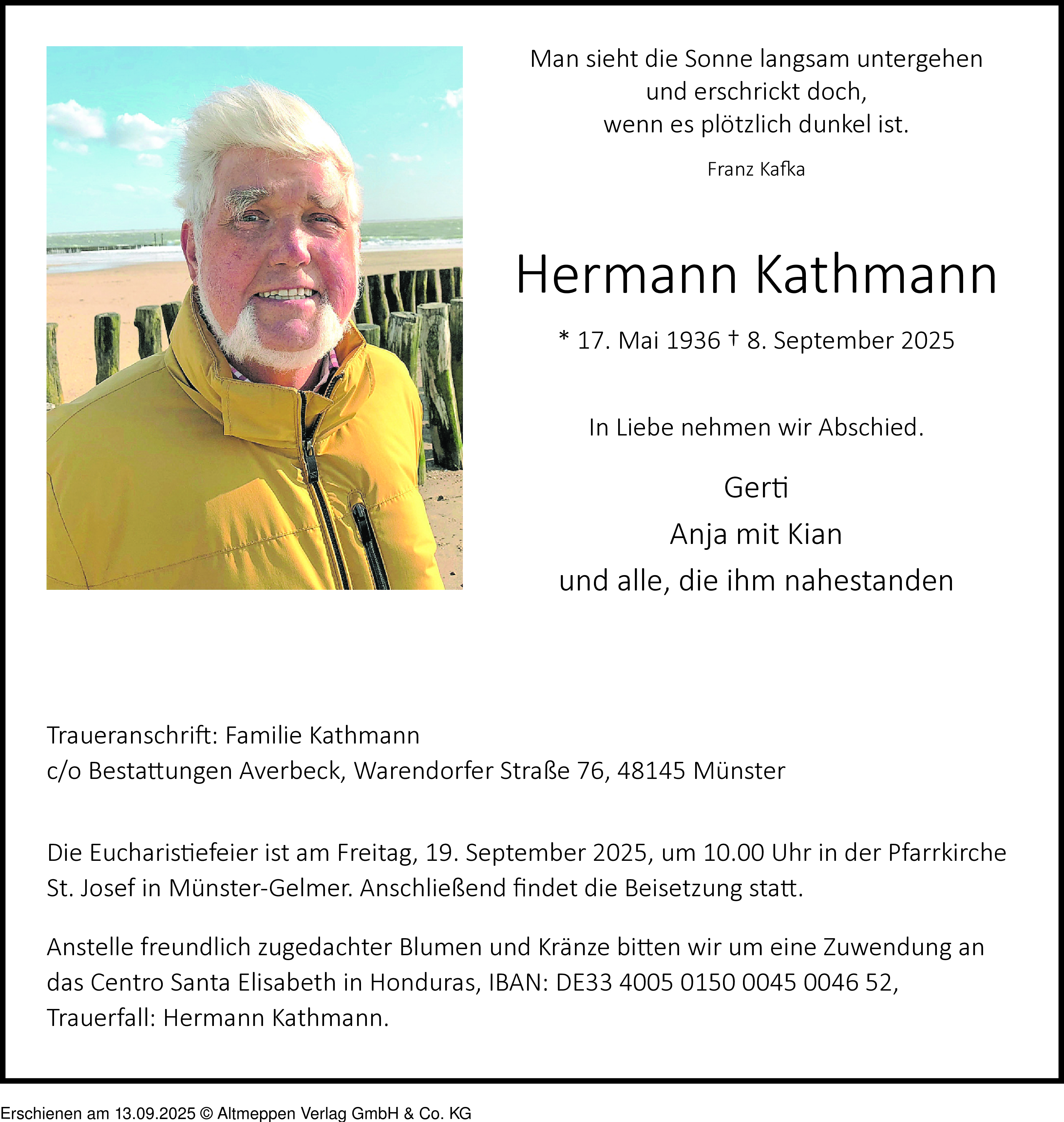 Man sieht die Sonne langsam untergehen
und erschrickt doch,
wenn es plötzlich dunkel ist.

Franz Kafka

Hermann Kathmann

* 17. Mai 1936 † 8. September 2025

In Liebe nehmen wir Abschied.

Gerti
Anja mit Kian
und alle, die ihm nahestanden

Traueranschrift: Familie Kathmann
c/o Bestattungen Averbeck, Warendorfer Straße 76, 48145 Münster

Die Eucharistiefeier ist am Freitag, 19. September 2025, um 10.00 Uhr in der Pfarrkirche St. Josef in Münster-Gelmer. Anschließend findet die Beisetzung statt.

Anstelle freundlich zugedachter Blumen und Kränze bitten wir um eine Zuwendung an das Centro Santa Elisabeth in Honduras, IBAN: DE33 4005 0150 0045 0046 52, Trauerfall: Hermann Kathmann.

Erschienen am 13.09.2025 © Altmeppen Verlag GmbH & Co. KG